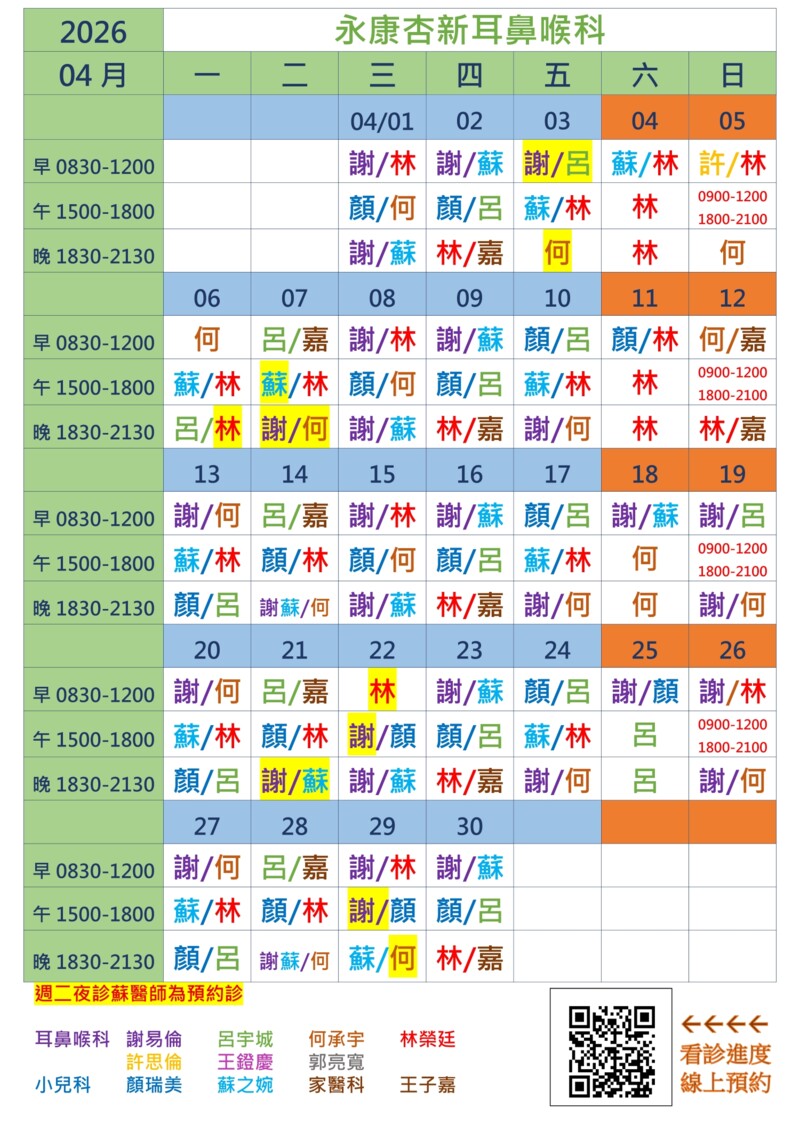 | 2026 | 永康杏新耳鼻喉科 | | | | | | |
|---|---|---|---|---|---|---|---|
| 04 月 | 一 | 二 | 三 | 四 | 五 | 六 | 日 |
| | | | 04/01 | 02 | 03 | 04 | 05 |
| 早 0830-1200 | | | 謝/林 | 謝/蘇 | 謝/呂 | 蘇/林 | 許/林 |
| 午 1500-1800 | | | 顏/何 | 顏/呂 | 蘇/林 | 林 | 0900-1200 1800-2100 |
| 晚 1830-2130 | | | 謝/蘇 | 林/嘉 | 何 | 林 | 何 |
| | 06 | 07 | 08 | 09 | 10 | 11 | 12 |
| 早 0830-1200 | 何 | 呂/嘉 | 謝/林 | 謝/蘇 | 顏/呂 | 顏/林 | 何/嘉 |
| 午 1500-1800 | 蘇/林 | 蘇/林 | 顏/何 | 顏/呂 | 蘇/林 | 林 | 0900-1200 1800-2100 |
| 晚 1830-2130 | 呂/林 | 謝/何 | 謝/蘇 | 林/嘉 | 謝/何 | 林 | 林/嘉 |
| | 13 | 14 | 15 | 16 | 17 | 18 | 19 |
| 早 0830-1200 | 謝/何 | 呂/嘉 | 謝/林 | 謝/蘇 | 顏/呂 | 謝/蘇 | 謝/呂 |
| 午 1500-1800 | 蘇/林 | 顏/林 | 顏/何 | 顏/呂 | 蘇/林 | 何 | 0900-1200 1800-2100 |
| 晚 1830-2130 | 顏/呂 | 謝蘇/何 | 謝/蘇 | 林/嘉 | 謝/何 | 何 | 謝/何 |
| | 20 | 21 | 22 | 23 | 24 | 25 | 26 |
| 早 0830-1200 | 謝/何 | 呂/嘉 | 林 | 謝/蘇 | 顏/呂 | 謝/顏 | 謝/林 |
| 午 1500-1800 | 蘇/林 | 顏/林 | 謝/顏 | 顏/呂 | 蘇/林 | 呂 | 0900-1200 1800-2100 |
| 晚 1830-2130 | 顏/呂 | 謝/蘇 | 謝/蘇 | 林/嘉 | 謝/何 | 呂 | 謝/何 |
| | 27 | 28 | 29 | 30 | | | |
| 早 0830-1200 | 謝/何 | 呂/嘉 | 謝/林 | 謝/蘇 | | | |
| 午 1500-1800 | 蘇/林 | 顏/林 | 謝/顏 | 顏/呂 | | | |
| 晚 1830-2130 | 顏/呂 | 謝蘇/何 | 蘇/何 | 林/嘉 | | | |

週二夜診蘇醫師為預約診

耳鼻喉科 謝易倫 呂宇城 何承宇 林榮廷
許思倫 王鐙慶 郭亮寬
小兒科 顏瑞美 蘇之婉 家醫科 王子嘉

←←←←
看診進度
線上預約